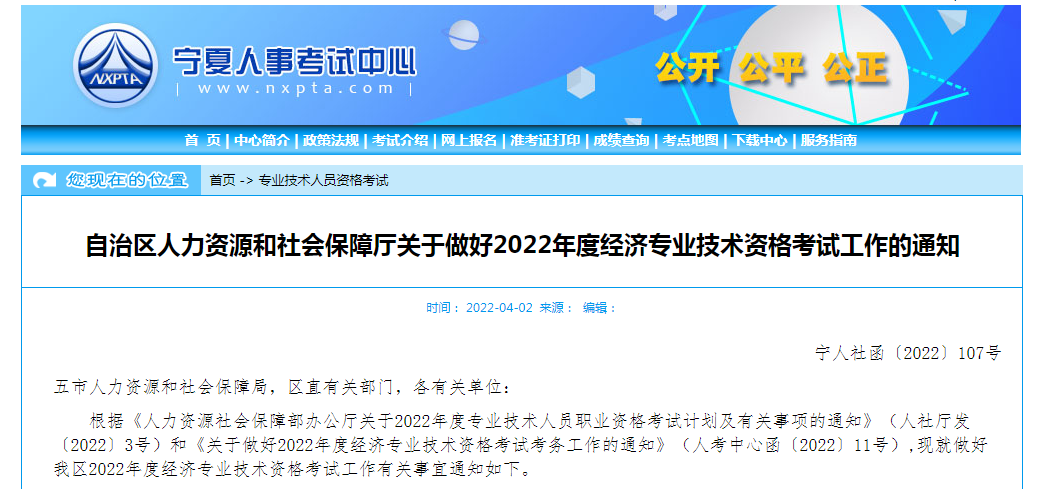 NXPTA
宁夏人事考试中心
| www.nxpta.com |
公开 公平 公正

首 页 | 中心简介 | 政策法规 | 考试介绍 | 网上报名 | 准考证打印 | 成绩查询 | 考点地图 | 下载中心 | 服务指南

您现在的位置 首页 -> 专业技术人员资格考试

自治区人力资源和社会保障厅关于做好2022年度经济专业技术资格考试工作的通知

时间：2022-04-02 来源： 编辑：

宁人社函〔2022〕107号

五市人力资源和社会保障局，区直有关部门，各有关单位：

根据《人力资源社会保障部办公厅关于2022年度专业技术人员职业资格考试计划及有关事项的通知》（人社厅发〔2022〕3号）和《关于做好2022年度经济专业技术资格考试考务工作的通知》（人考中心函〔2022〕11号），现就做好我区2022年度经济专业技术资格考试工作有关事宜通知如下。